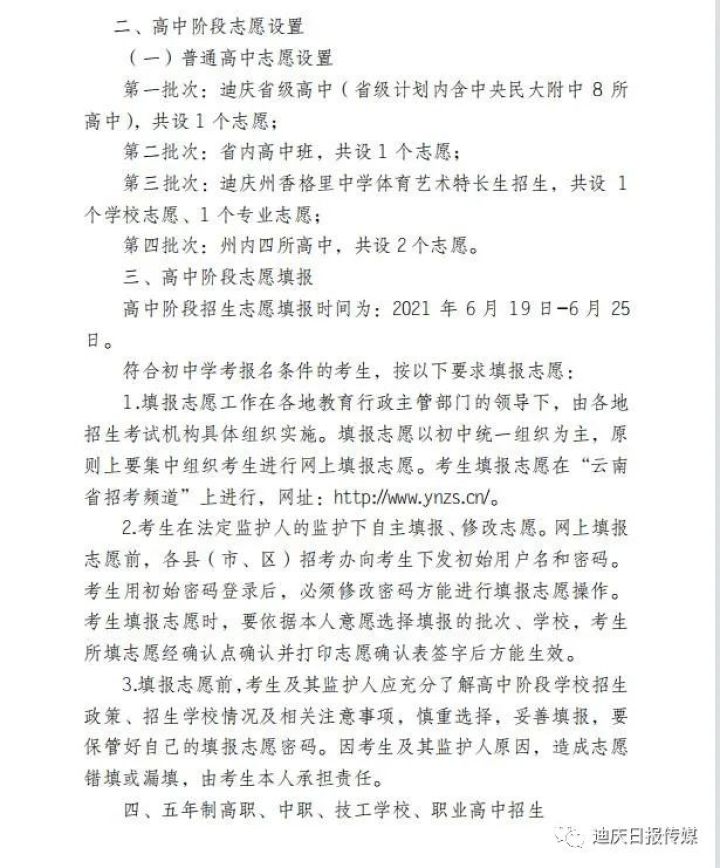 二、高中阶段志愿设置

（一）普通高中志愿设置

第一批次：迪庆省级高中（省级计划内含中央民大附中8所高中），共设1个志愿；

第二批次：省内高中班，共设1个志愿；

第三批次：迪庆州香格里中学体育艺术特长生招生，共设1个学校志愿、1个专业志愿；

第四批次：州内四所高中，共设2个志愿。

三、高中阶段志愿填报

高中阶段招生志愿填报时间为：2021年6月19日-6月25日。

符合初中学考报名条件的考生，按以下要求填报志愿：

1.填报志愿工作在各地教育行政主管部门的领导下，由各地招生考试机构具体组织实施。填报志愿以初中统一组织为主，原则上要集中组织考生进行网上填报志愿。考生填报志愿在“云南省招考频道”上进行，网址：http://www.ynzs.cn/。

2.考生在法定监护人的监护下自主填报、修改志愿。网上填报志愿前，各县（市、区）招考办向考生下发初始用户名和密码。考生用初始密码登录后，必须修改密码方能进行填报志愿操作。考生填报志愿时，要依据本人意愿选择填报的批次、学校，考生所填志愿经确认点确认并打印志愿确认表签字后方能生效。

3.填报志愿前，考生及其监护人应充分了解高中阶段学校招生政策、招生学校情况及相关注意事项，慎重选择，妥善填报，要保管好自己的填报志愿密码。因考生及其监护人原因，造成志愿错填或漏填，由考生本人承担责任。

四、五年制高职、中职、技工学校、职业高中招生

迪庆日报传媒